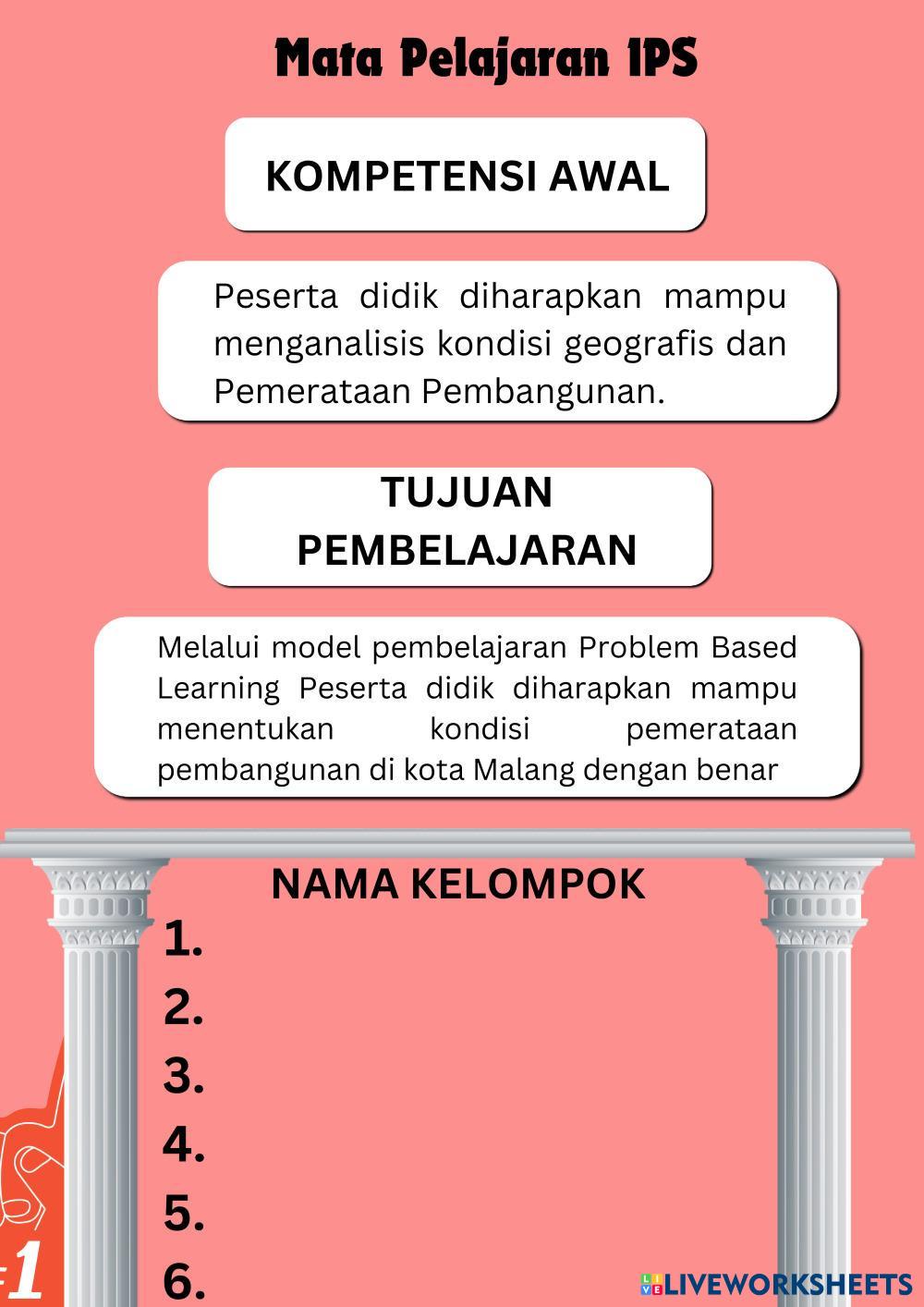 Mata Pelajaran IPS

KOMPETENSI AWAL

Peserta didik diharapkan mampu menganalisis kondisi geografis dan Pemerataan Pembangunan.

TUJUAN PEMBELAJARAN

Melalui model pembelajaran Problem Based Learning Peserta didik diharapkan mampu menentukan kondisi pemerataan pembangunan di kota Malang dengan benar

NAMA KELOMPOK
1.
2.
3.
4.
5.
6.

#1

LIVEWORKSHEETS